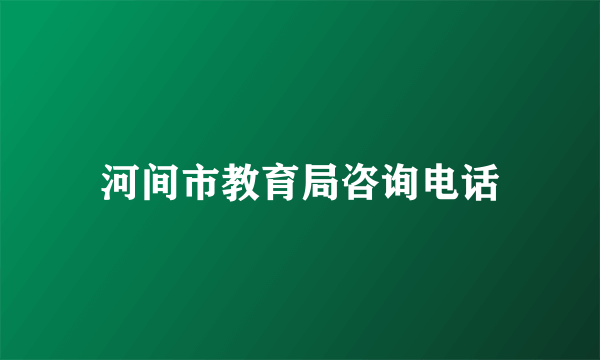 河间市教育局咨询电话